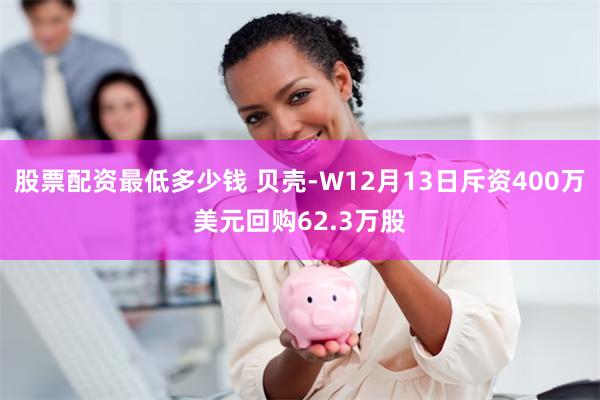 股票配资最低多少钱 贝壳-W12月13日斥资400万美元回购62.3万股